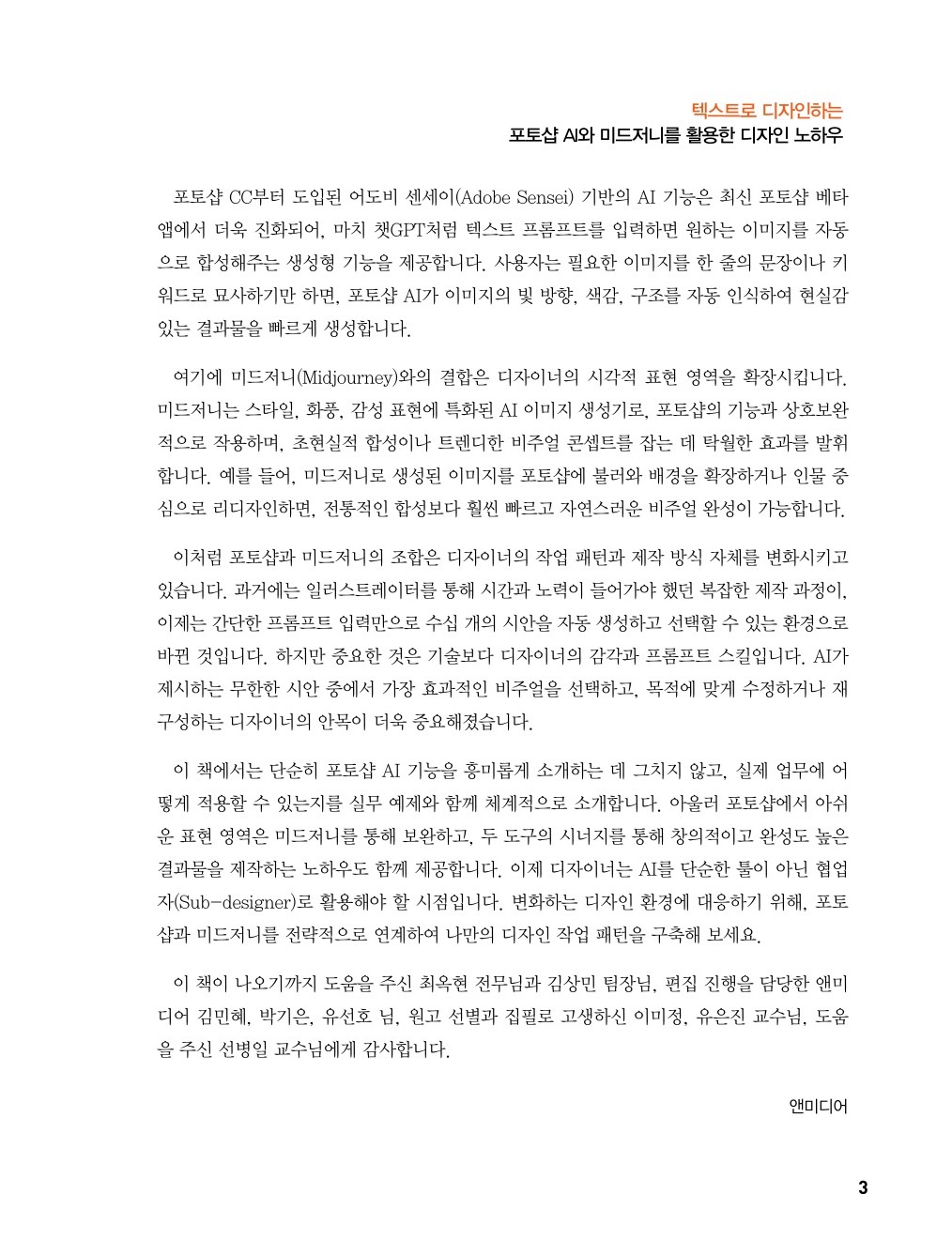 텍스트로 디자인하는
포토샵 AI와 미드저니를 활용한 디자인 노하우

포토샵 CC부터 도입된 어도비 센세이(Adobe Sensei) 기반의 AI 기능은 최신 포토샵 베타 앱에서 더욱 진화되어, 마치 챗GPT처럼 텍스트 프롬프트를 입력하면 원하는 이미지를 자동으로 합성해주는 생성형 기능을 제공합니다. 사용자는 필요한 이미지를 한 줄의 문장이나 키워드로 묘사하기만 하면, 포토샵 AI가 이미지의 빛 방향, 색감, 구조를 자동 인식하여 현실감 있는 결과물을 빠르게 생성합니다.

여기에 미드저니(Midjourney)와의 결합은 디자이너의 시각적 표현 영역을 확장시킵니다. 미드저니는 스타일, 화풍, 감성 표현에 특화된 AI 이미지 생성기로, 포토샵의 기능과 상호보완적으로 작용하며, 초현실적 합성이나 트렌디한 비주얼 콘셉트를 잡는 데 탁월한 효과를 발휘합니다. 예를 들어, 미드저니로 생성된 이미지를 포토샵에 불러와 배경을 확장하거나 인물 중심으로 리디자인하면, 전통적인 합성보다 훨씬 빠르고 자연스러운 비주얼 완성이 가능합니다.

이처럼 포토샵과 미드저니의 조합은 디자이너의 작업 패턴과 제작 방식 자체를 변화시키고 있습니다. 과거에는 일러스트레이터를 통해 시간과 노력이 들어가야 했던 복잡한 제작 과정이, 이제는 간단한 프롬프트 입력만으로 수십 개의 시안을 자동 생성하고 선택할 수 있는 환경으로 바뀐 것입니다. 하지만 중요한 것은 기술보다 디자이너의 감각과 프롬프트 스킬입니다. AI가 제시하는 무한한 시안 중에서 가장 효과적인 비주얼을 선택하고, 목적에 맞게 수정하거나 재구성하는 디자이너의 안목이 더욱 중요해졌습니다.

이 책에서는 단순히 포토샵 AI 기능을 흥미롭게 소개하는 데 그치지 않고, 실제 업무에 어떻게 적용할 수 있는지를 실무 예제와 함께 체계적으로 소개합니다. 아울러 포토샵에서 아쉬운 표현 영역은 미드저니를 통해 보완하고, 두 도구의 시너지를 통해 창의적이고 완성도 높은 결과물을 제작하는 노하우도 함께 제공합니다. 이제 디자이너는 AI를 단순한 툴이 아닌 협업자(Sub-designer)로 활용해야 할 시점입니다. 변화하는 디자인 환경에 대응하기 위해, 포토샵과 미드저니를 전략적으로 연계하여 나만의 디자인 작업 패턴을 구축해 보세요.

이 책이 나오기까지 도움을 주신 최옥현 전무님과 김상민 팀장님, 편집 진행을 담당한 앤미디어 김민혜, 박기은, 유선호 님, 원고 선별과 집필로 고생하신 이미정, 유은진 교수님, 도움을 주신 선병일 교수님에게 감사합니다.

앤미디어

3